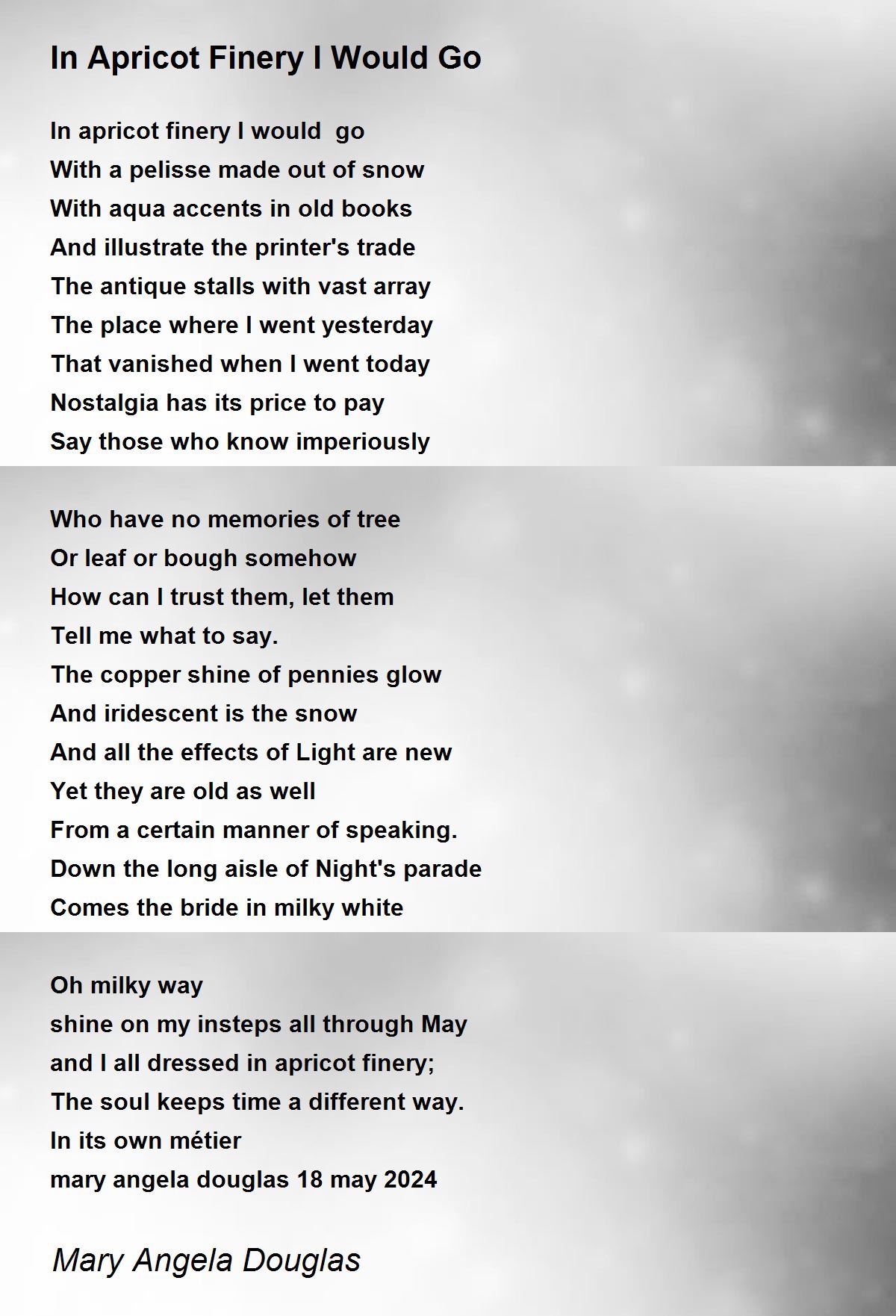 In Apricot Finery I Would Go

In apricot finery I would go
With a pelisse made out of snow
With aqua accents in old books
And illustrate the printer's trade
The antique stalls with vast array
The place where I went yesterday
That vanished when I went today
Nostalgia has its price to pay
Say those who know imperiously

Who have no memories of tree
Or leaf or bough somehow
How can I trust them, let them
Tell me what to say.
The copper shine of pennies glow
And iridescent is the snow
And all the effects of Light are new
Yet they are old as well
From a certain manner of speaking.
Down the long aisle of Night's parade
Comes the bride in milky white

Oh milky way
shine on my insteps all through May
and I all dressed in apricot finery;
The soul keeps time a different way.
In its own métier
mary angela douglas 18 may 2024

Mary Angela Douglas